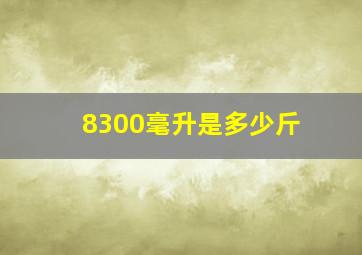 8300毫升是多少斤